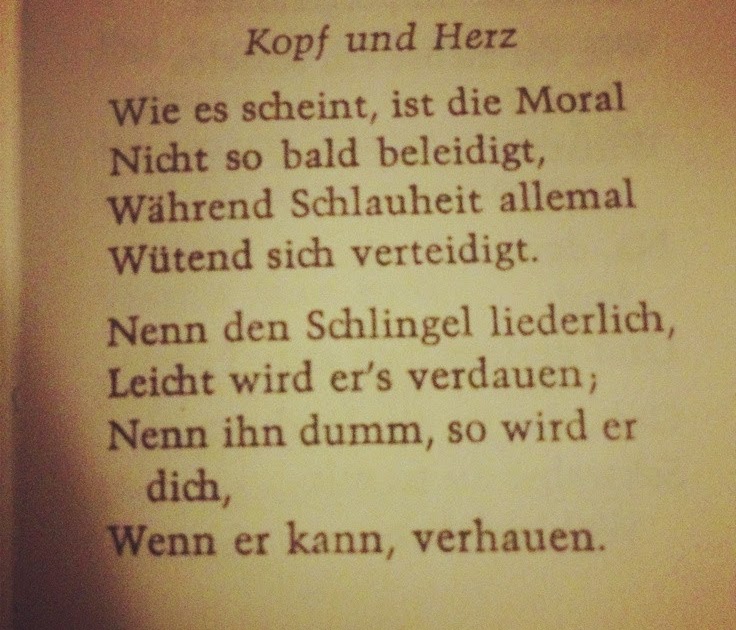 Kopf und Herz

Wie es scheint, ist die Moral
Nicht so bald beleidigt,
Während Schlauheit allemal
Wütend sich verteidigt.

Nenn den Schlingel liederlich,
Leicht wird er's verdauen;
Nenn ihn dumm, so wird er dich,
Wenn er kann, verhauen.